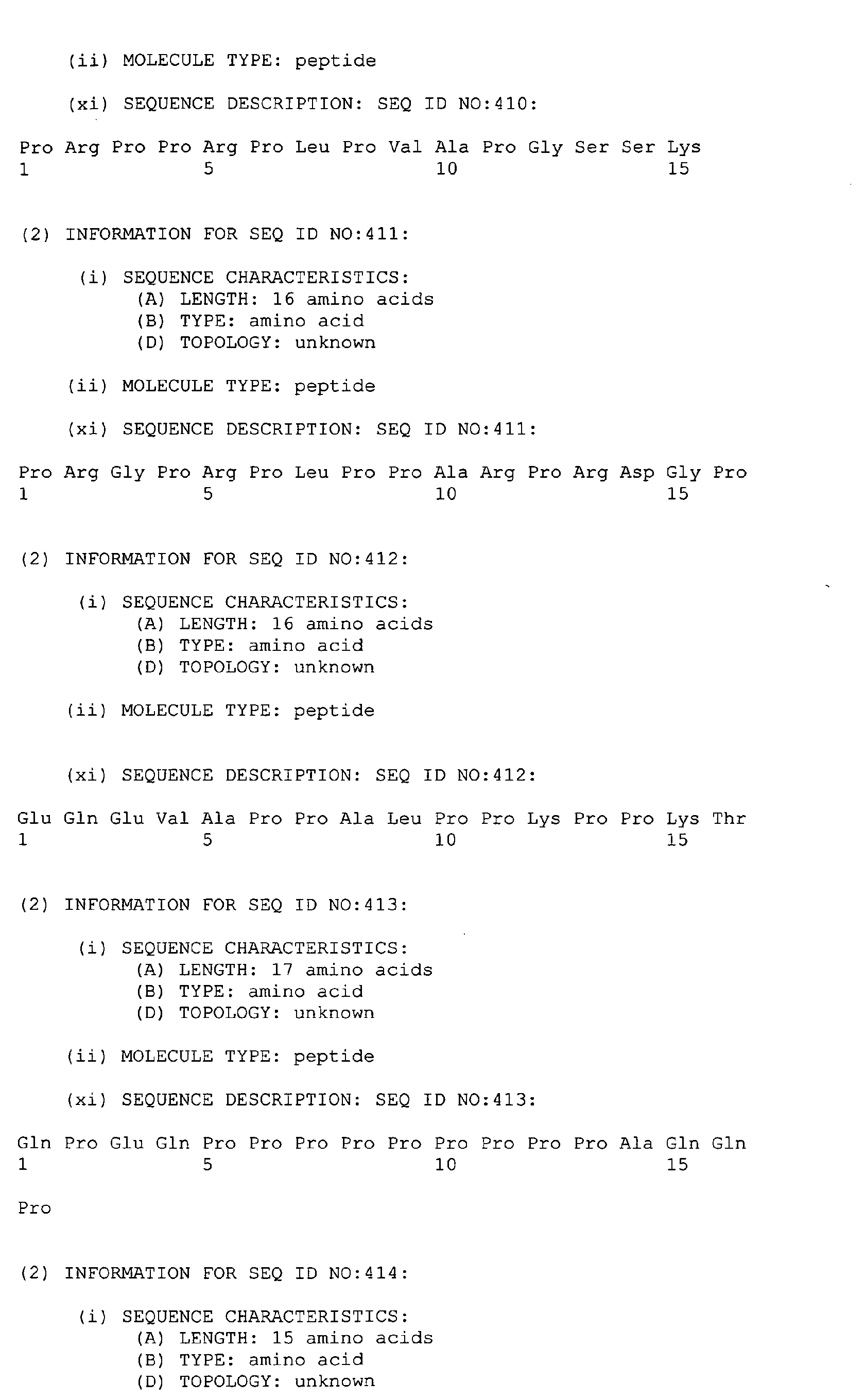 (ii) MOLECULE TYPE: peptide

(xi) SEQUENCE DESCRIPTION: SEQ ID NO:410:

Pro Arg Pro Pro Arg Pro Leu Pro Val Ala Pro Gly Ser Ser Lys
1 5 10 15

(2) INFORMATION FOR SEQ ID NO:411:

(i) SEQUENCE CHARACTERISTICS:
(A) LENGTH: 16 amino acids
(B) TYPE: amino acid
(D) TOPOLOGY: unknown

(ii) MOLECULE TYPE: peptide

(xi) SEQUENCE DESCRIPTION: SEQ ID NO:411:

Pro Arg Gly Pro Arg Pro Leu Pro Pro Ala Arg Pro Arg Asp Gly Pro
1 5 10 15

(2) INFORMATION FOR SEQ ID NO:412:

(i) SEQUENCE CHARACTERISTICS:
(A) LENGTH: 16 amino acids
(B) TYPE: amino acid
(D) TOPOLOGY: unknown

(ii) MOLECULE TYPE: peptide

(xi) SEQUENCE DESCRIPTION: SEQ ID NO:412:

Glu Gln Glu Val Ala Pro Pro Ala Leu Pro Pro Lys Pro Pro Lys Thr
1 5 10 15

(2) INFORMATION FOR SEQ ID NO:413:

(i) SEQUENCE CHARACTERISTICS:
(A) LENGTH: 17 amino acids
(B) TYPE: amino acid
(D) TOPOLOGY: unknown

(ii) MOLECULE TYPE: peptide

(xi) SEQUENCE DESCRIPTION: SEQ ID NO:413:

Gln Pro Glu Gln Pro Pro Pro Pro Pro Pro Pro Pro Pro Ala Gln Gln
1 5 10 15

Pro

(2) INFORMATION FOR SEQ ID NO:414:

(i) SEQUENCE CHARACTERISTICS:
(A) LENGTH: 15 amino acids
(B) TYPE: amino acid
(D) TOPOLOGY: unknown